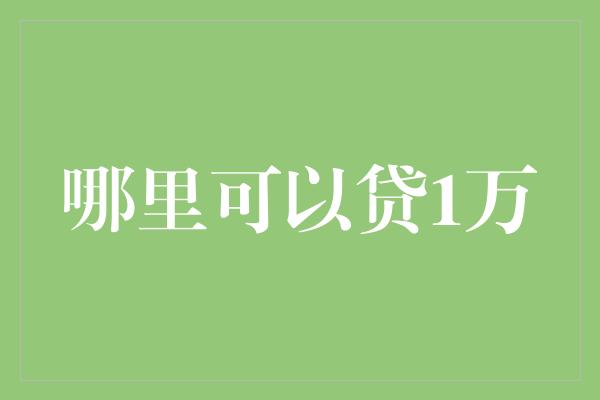 哪里可以贷1万